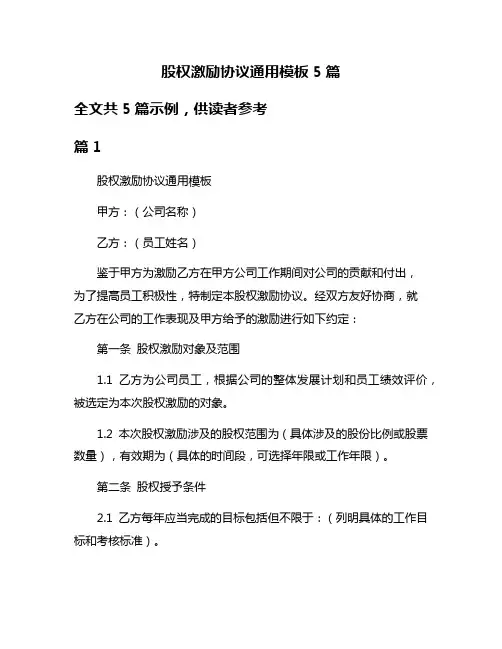 股权激励协议通用模板 5 篇

全文共 5 篇示例，供读者参考

篇 1

股权激励协议通用模板

甲方：（公司名称）

乙方：（员工姓名）

鉴于甲方为激励乙方在甲方公司工作期间对公司的贡献和付出，为了提高员工积极性，特制定本股权激励协议。经双方友好协商，就乙方在公司的工作表现及甲方给予的激励进行如下约定：

第一条 股权激励对象及范围

1.1 乙方为公司员工，根据公司的整体发展计划和员工绩效评价，被选定为本次股权激励的对象。

1.2 本次股权激励涉及的股权范围为（具体涉及的股份比例或股票数量），有效期为（具体的时间段，可选择年限或工作年限）。

第二条 股权授予条件

2.1 乙方每年应当完成的目标包括但不限于：（列明具体的工作目标和考核标准）。